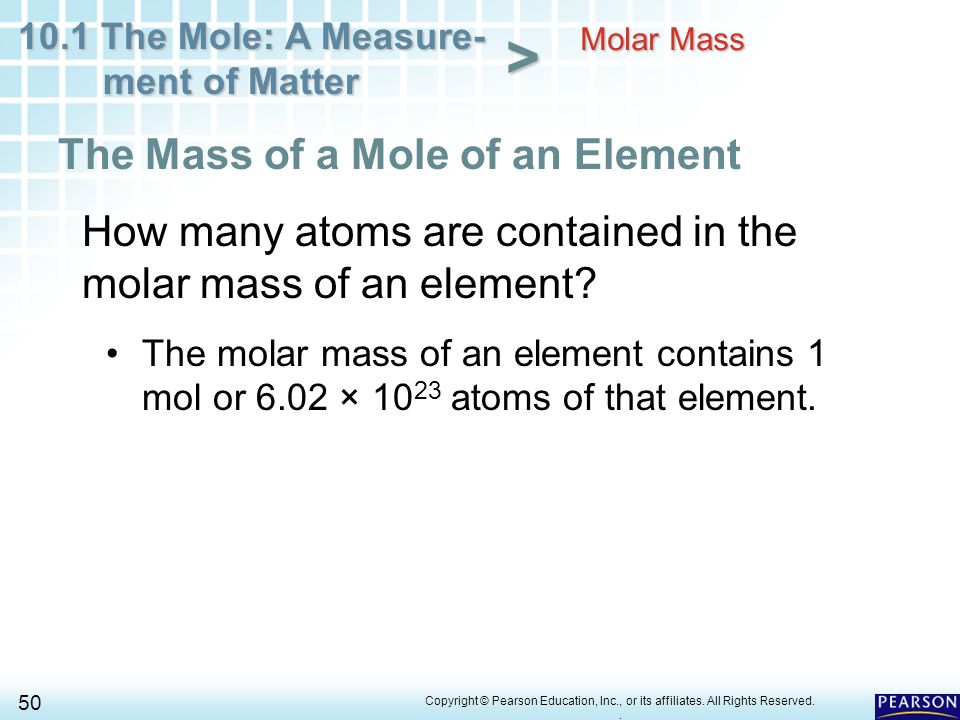 10.1 The Mole: A Measurement of Matter > Molar Mass

The Mass of a Mole of an Element

How many atoms are contained in the molar mass of an element?

• The molar mass of an element contains 1 mol or $6.02 \times 10^{23}$ atoms of that element.

50

Copyright © Pearson Education, Inc., or its affiliates. All Rights Reserved.

PEARSON